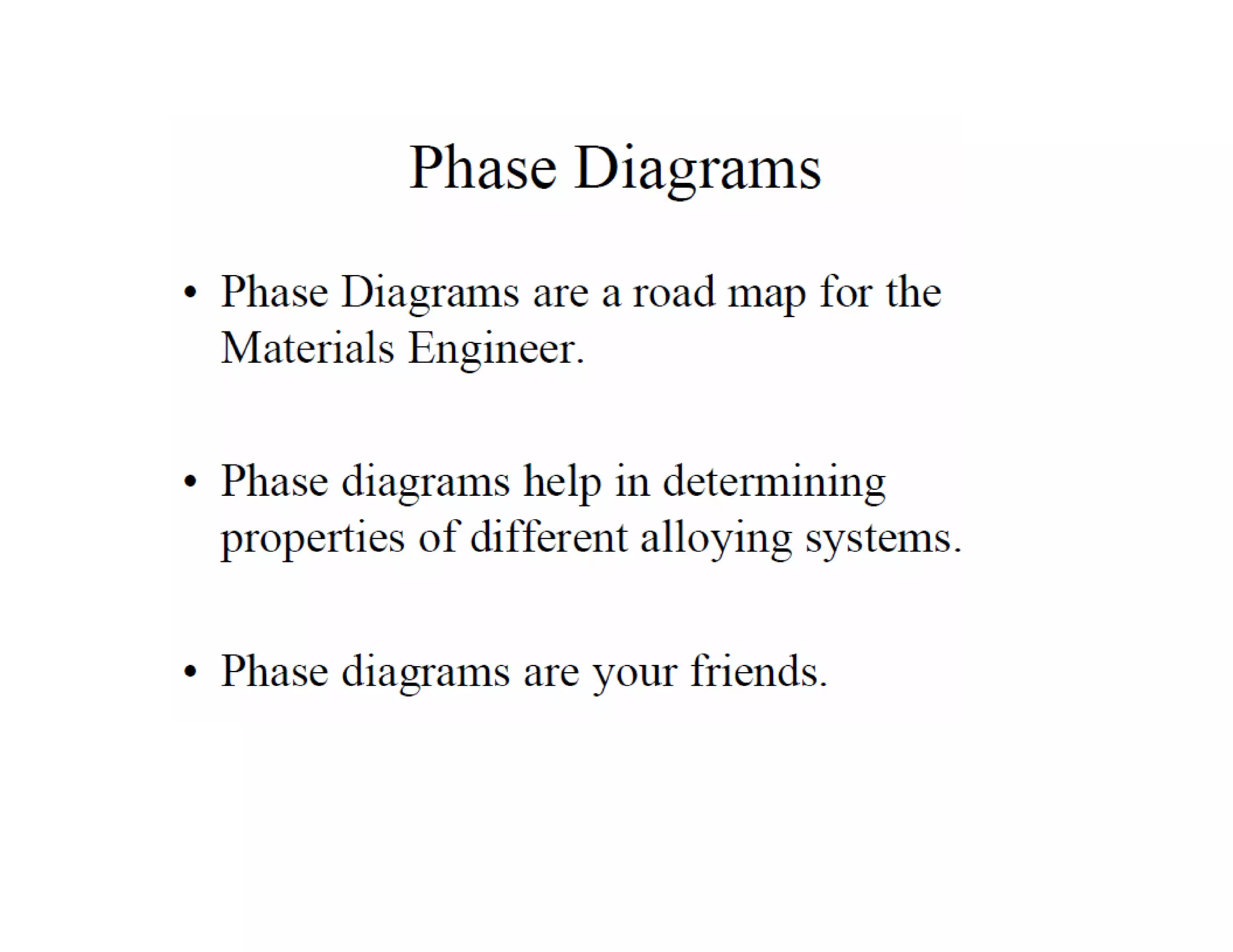 Phase Diagrams

• Phase Diagrams are a road map for the Materials Engineer.

• Phase diagrams help in determining properties of different alloying systems.

• Phase diagrams are your friends.